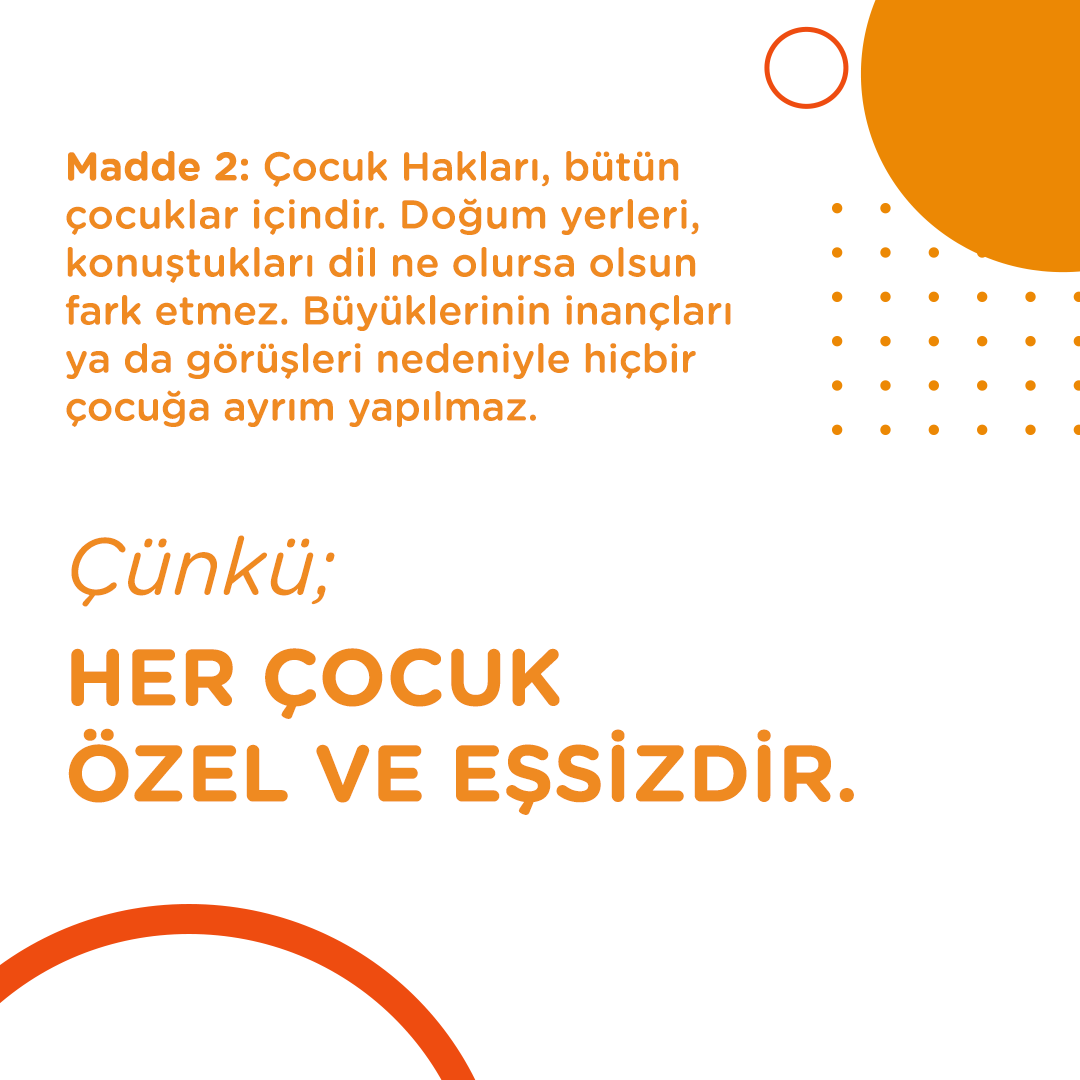 Madde 2: Çocuk Hakları, bütün çocuklar içindir. Doğum yerleri, konuştukları dil ne olursa olsun fark etmez. Büyüklerinin inançları ya da görüşleri nedeniyle hiçbir çocuğa ayrım yapılmaz.

Çünkü;

HER ÇOCUK
ÖZEL VE EŞSİZDİR.